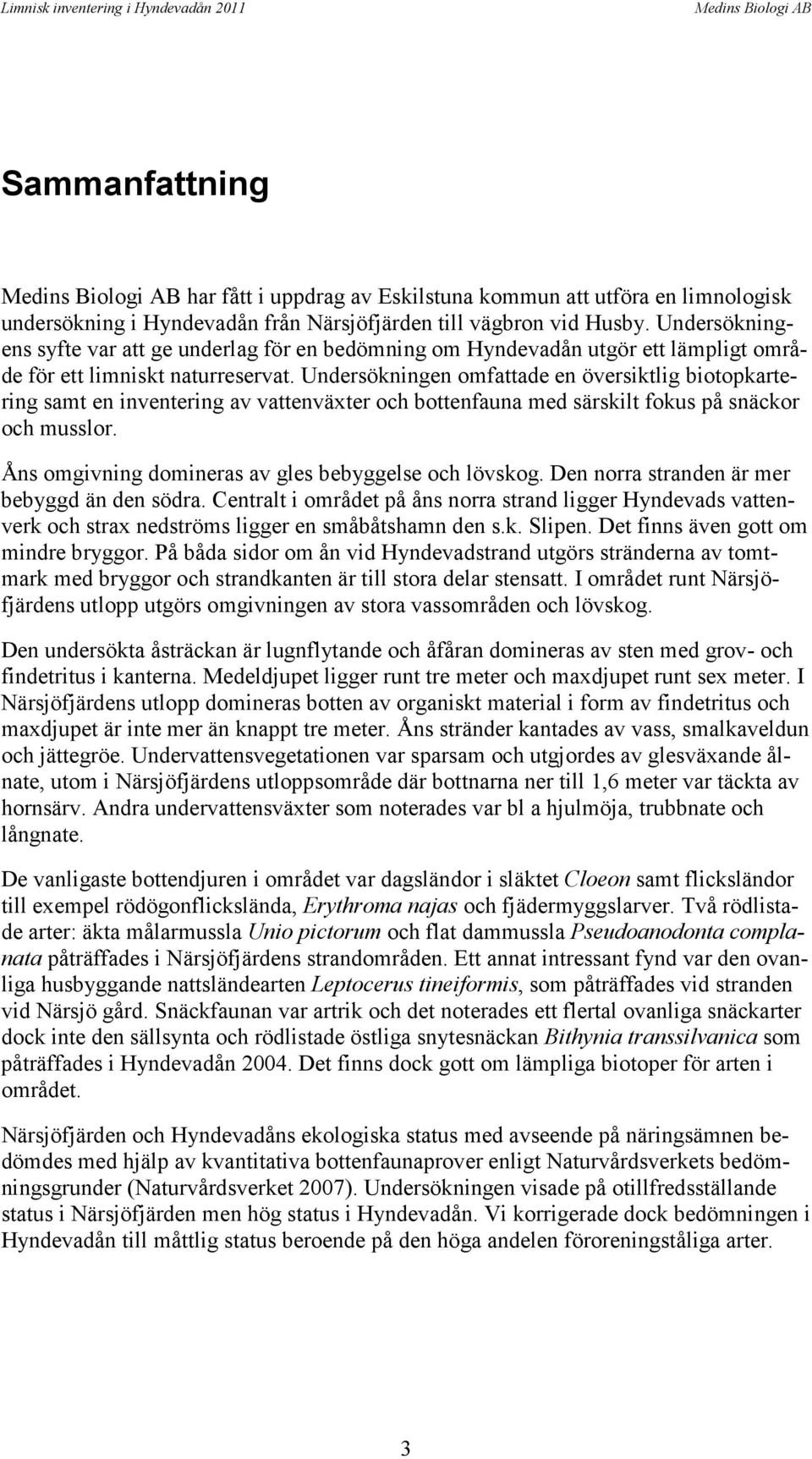 Limnisk inventering i Hyndevadån 2011
Medins Biologi AB

Sammanfattning

Medins Biologi AB har fått i uppdrag av Eskilstuna kommun att utföra en limnologisk undersökning i Hyndevadån från Närsjöfjärden till vägbron vid Husby. Undersökningens syfte var att ge underlag för en bedömning om Hyndevadån utgör ett lämpligt område för ett limniskt naturreservat. Undersökningen omfattade en översiktlig biotopkartering samt en inventering av vattenväxter och bottenfauna med särskilt fokus på snäckor och musslor.

Åns omgivning domineras av gles bebyggelse och lövskog. Den norra stranden är mer bebyggd än den södra. Centralt i området på åns norra strand ligger Hyndevads vattenverk och strax nedströms ligger en småbåtshamn den s.k. Slipen. Det finns även gott om mindre bryggor. På båda sidor om ån vid Hyndevadstrand utgörs stränderna av tomtmark med bryggor och strandkanten är till stora delar stensatt. I området runt Närsjöfjärdens utlopp utgörs omgivningen av stora vassområden och lövskog.

Den undersökta åsträckan är lugnflytande och åfåran domineras av sten med grov- och findetritus i kanterna. Medeldjupet ligger runt tre meter och maxdjupet runt sex meter. I Närsjöfjärdens utlopp domineras botten av organiskt material i form av findetritus och maxdjupet är inte mer än knappt tre meter. Åns stränder kantades av vass, smalkaveldun och jättegröe. Undervattensvegetationen var sparsam och utgjordes av glesväxande ålnate, utom i Närsjöfjärdens utloppsområde där bottnarna ner till 1,6 meter var täckta av hornsärv. Andra undervattensväxter som noterades var bl a hjulmöja, trubbnate och långnate.

De vanligaste bottendjuren i området var dagsländor i släktet Cloeon samt flicksländor till exempel rödögonflickslända, Erythroma najas och fjädermyggslarver. Två rödlistade arter: äkta målarmussla Unio pictorum och flat dammussla Pseudoanodonta complanata påträffades i Närsjöfjärdens strandområden. Ett annat intressant fynd var den ovanliga husbyggande nattsländearten Leptocerus tineiformis, som påträffades vid stranden vid Närsjö gård. Snäckfaunan var artrik och det noterades ett flertal ovanliga snäckarter dock inte den sällsynta och rödlistade östliga snytesnäckan Bithynia transsilvanica som påträffades i Hyndevadån 2004. Det finns dock gott om lämpliga biotoper för arten i området.

Närsjöfjärden och Hyndevadåns ekologiska status med avseende på näringsämnen bedömdes med hjälp av kvantitativa bottenfaunaprover enligt Naturvårdsverkets bedömningsgrunder (Naturvårdsverket 2007). Undersökningen visade på otillfredsställande status i Närsjöfjärden men hög status i Hyndevadån. Vi korrigerade dock bedömningen i Hyndevadån till måttlig status beroende på den höga andelen föroreningståliga arter.

3